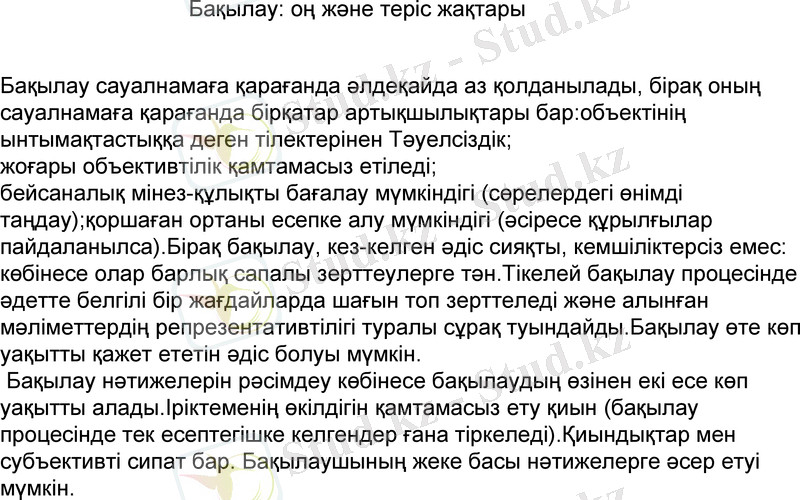 Бақылау: оң және теріс жақтары

Бақылау сауалнамаға қарағанда әлдеқайда аз қолданылады, бірақ оның сауалнамаға қарағанда бірқатар артықшылықтары бар:объектінің ынтымақтастыққа деген тілектерінен Тәуелсіздік;
жоғары объективтілік қамтамасыз етіледі;
бейсаналық мінез-құлықты бағалау мүмкіндігі (сөрелердегі өнімді таңдау);қоршаған ортаны есепке алу мүмкіндігі (әсіресе құрылғылар пайдаланылса).Бірақ бақылау, кез-келген әдіс сияқты, кемшіліктерсіз емес: көбінесе олар барлық сапалы зерттеулерге тән.Тікелей бақылау процесінде әдетте белгілі бір жағдайларда шағын топ зерттеледі және алынған мәліметтердің репрезентативтілігі туралы сұрақ туындайды.Бақылау өте көп уақытты қажет ететін әдіс болуы мүмкін.

Бақылау нәтижелерін рәсімдеу көбінесе бақылаудың өзінен екі есе көп уақытты алады.Іріктеменің өкілдігін қамтамасыз ету қиын (бақылау процесінде тек есептегішке келгендер ғана тіркеледі).Қиындықтар мен субъективті сипат бар. Бақылаушының жеке басы нәтижелерге әсер етуі мүмкін.

Stud.kz - Stud.kz